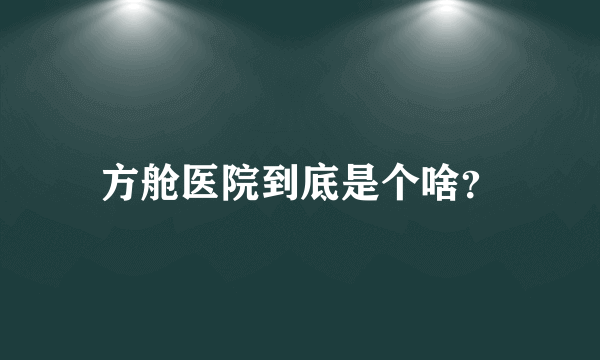 方舱医院到底是个啥?